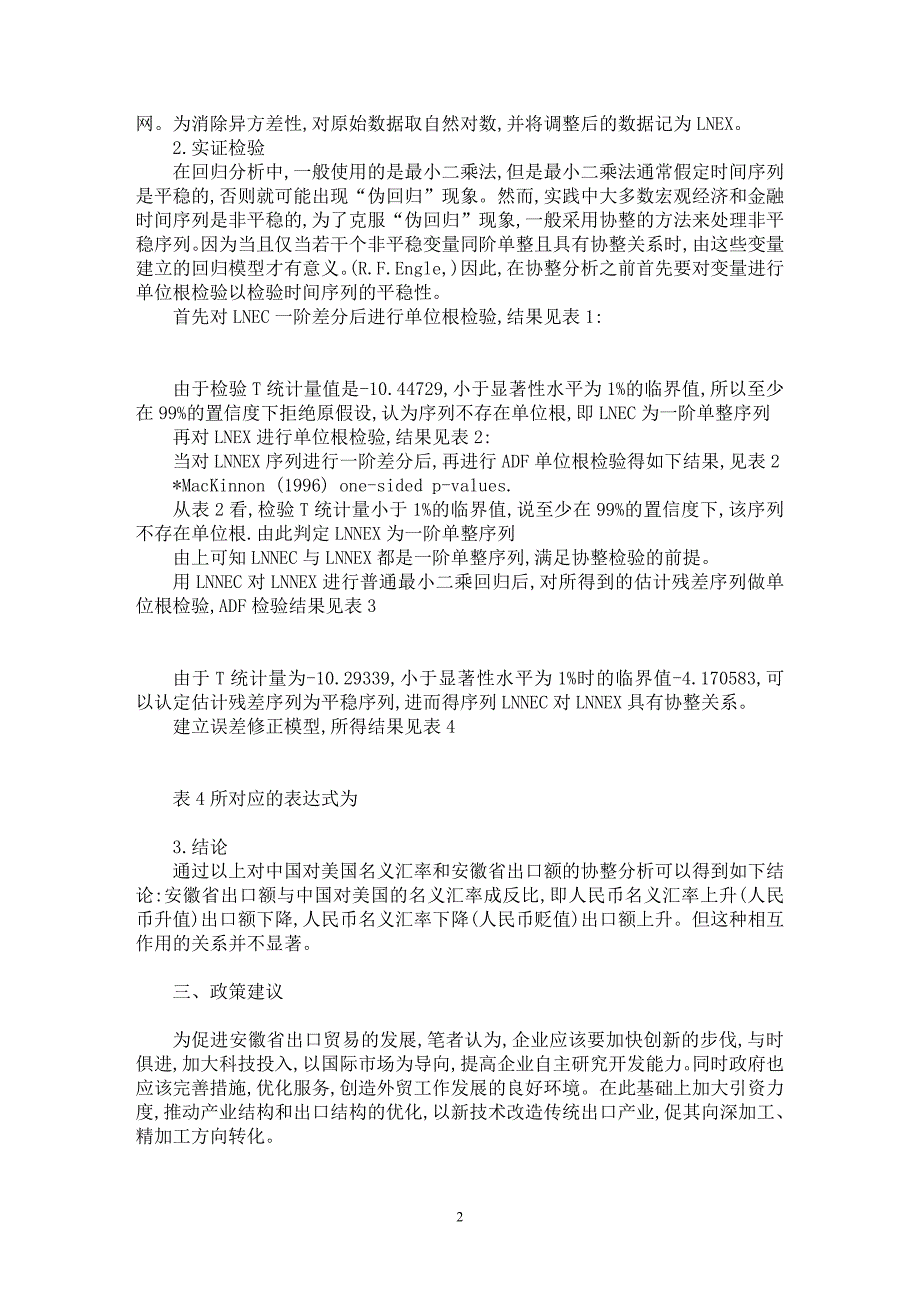 网。为消除异方差性,对原始数据取自然对数,并将调整后的数据记为 LNEX。

2.实证检验

在回归分析中,一般使用的是最小二乘法,但是最小二乘法通常假定时间序列是平稳的,否则就可能出现“伪回归”现象。然而,实践中大多数宏观经济和金融时间序列是非平稳的,为了克服“伪回归”现象,一般采用协整的方法来处理非平稳序列。因为当且仅当若干个非平稳变量同阶单整且具有协整关系时,由这些变量建立的回归模型才有意义。(R.F.Engle,)因此,在协整分析之前首先要对变量进行单位根检验以检验时间序列的平稳性。

首先对 LNEC 一阶差分后进行单位根检验,结果见表 1:

由于检验 T 统计量值是-10.44729,小于显著性水平为 1%的临界值,所以至少在 99%的置信度下拒绝原假设,认为序列不存在单位根,即 LNEC 为一阶单整序列

再对 LNEX 进行单位根检验,结果见表 2:

当对 LNNEX 序列进行一阶差分后,再进行 ADF 单位根检验得如下结果,见表 2

*MacKinnon (1996) one-sided p-values.

从表 2 看,检验 T 统计量小于 1%的临界值,说至少在 99%的置信度下,该序列不存在单位根.由此判定 LNNEX 为一阶单整序列

由上可知 LNNEC 与 LNNEX 都是一阶单整序列,满足协整检验的前提。

用 LNNEC 对 LNNEX 进行普通最小二乘回归后,对所得到的估计残差序列做单位根检验,ADF 检验结果见表 3

由于 T 统计量为-10.29339,小于显著性水平为 1%时的临界值-4.170583,可以认定估计残差序列为平稳序列,进而得序列 LNNEC 对 LNNEX 具有协整关系。

建立误差修正模型,所得结果见表 4

表 4 所对应的表达式为

3.结论

通过以上对中国对美国名义汇率和安徽省出口额的协整分析可以得到如下结论:安徽省出口额与中国对美国的名义汇率成反比,即人民币名义汇率上升(人民币升值)出口额下降,人民币名义汇率下降(人民币贬值)出口额上升。但这种相互作用的关系并不显著。

三、政策建议

为促进安徽省出口贸易的发展,笔者认为,企业应该要加快创新的步伐,与时俱进,加大科技投入,以国际市场为导向,提高企业自主研究开发能力。同时政府也应该完善措施,优化服务,创造外贸工作发展的良好环境。在此基础上加大引资力度,推动产业结构和出口结构的优化,以新技术改造传统出口产业,促其向深加工、精加工方向转化。

2